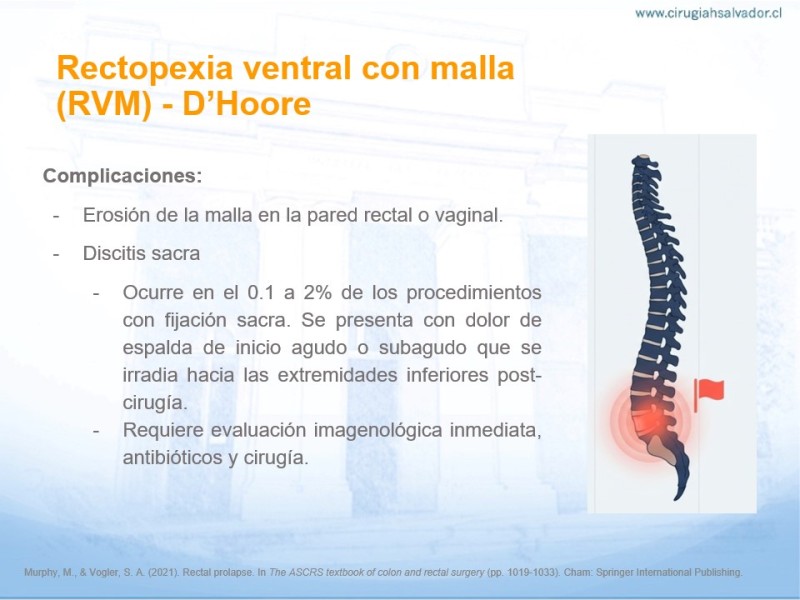 www.cirugiahsalvador.cl

Rectopexia ventral con malla (RVM) - D'Hoore

Complicaciones:

- Erosión de la malla en la pared rectal o vaginal.
- Discitis sacra
  - Ocurre en el 0.1 a 2% de los procedimientos con fijación sacra. Se presenta con dolor de espalda de inicio agudo o subagudo que se irradia hacia las extremidades inferiores post-cirugía.
  - Requiere evaluación imagenológica inmediata, antibióticos y cirugía.

Murphy, M., & Vogler, S. A. (2021). Rectal prolapse. In The ASCRS textbook of colon and rectal surgery (pp. 1019-1033). Cham: Springer International Publishing.